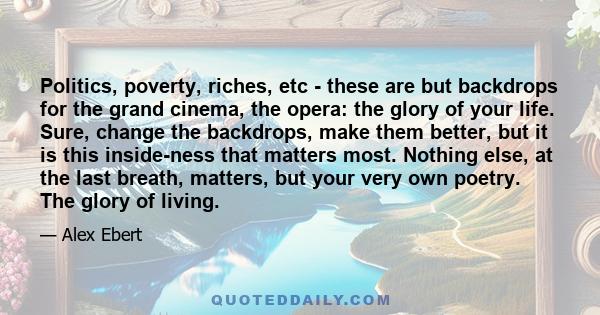 Politics, poverty, riches, etc - these are but backdrops for the grand cinema, the opera: the glory of your life. Sure, change the backdrops, make them better, but it is this inside-ness that matters most. Nothing else, at the last breath, matters, but your very own poetry. The glory of living.

— Alex Ebert

QUOTEDDAILY.COM